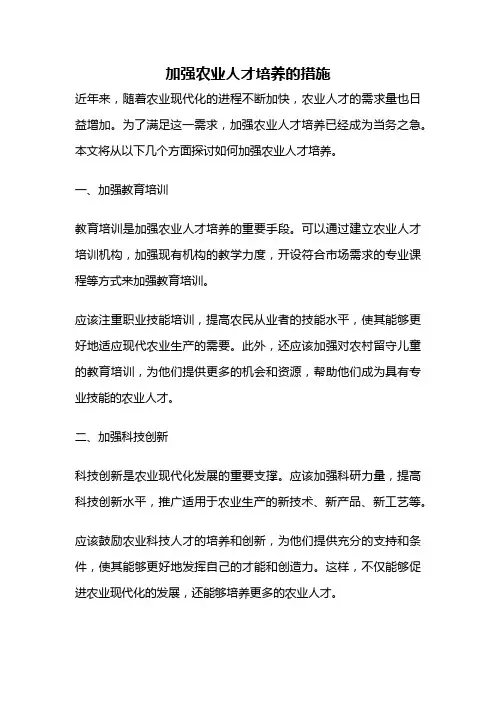 加强农业人才培养的措施

近年来，随着农业现代化的进程不断加快，农业人才的需求量也日益增加。为了满足这一需求，加强农业人才培养已经成为当务之急。本文将从以下几个方面探讨如何加强农业人才培养。

一、加强教育培训

教育培训是加强农业人才培养的重要手段。可以通过建立农业人才培训机构，加强现有机构的教学力度，开设符合市场需求的专业课程等方式来加强教育培训。

应该注重职业技能培训，提高农民从业者的技能水平，使其能够更好地适应现代农业生产的需要。此外，还应该加强对农村留守儿童的教育培训，为他们提供更多的机会和资源，帮助他们成为具有专业技能的农业人才。

二、加强科技创新

科技创新是农业现代化发展的重要支撑。应该加强科研力量，提高科技创新水平，推广适用于农业生产的新技术、新产品、新工艺等。

应该鼓励农业科技人才的培养和创新，为他们提供充分的支持和条件，使其能够更好地发挥自己的才能和创造力。这样，不仅能够促进农业现代化的发展，还能够培养更多的农业人才。